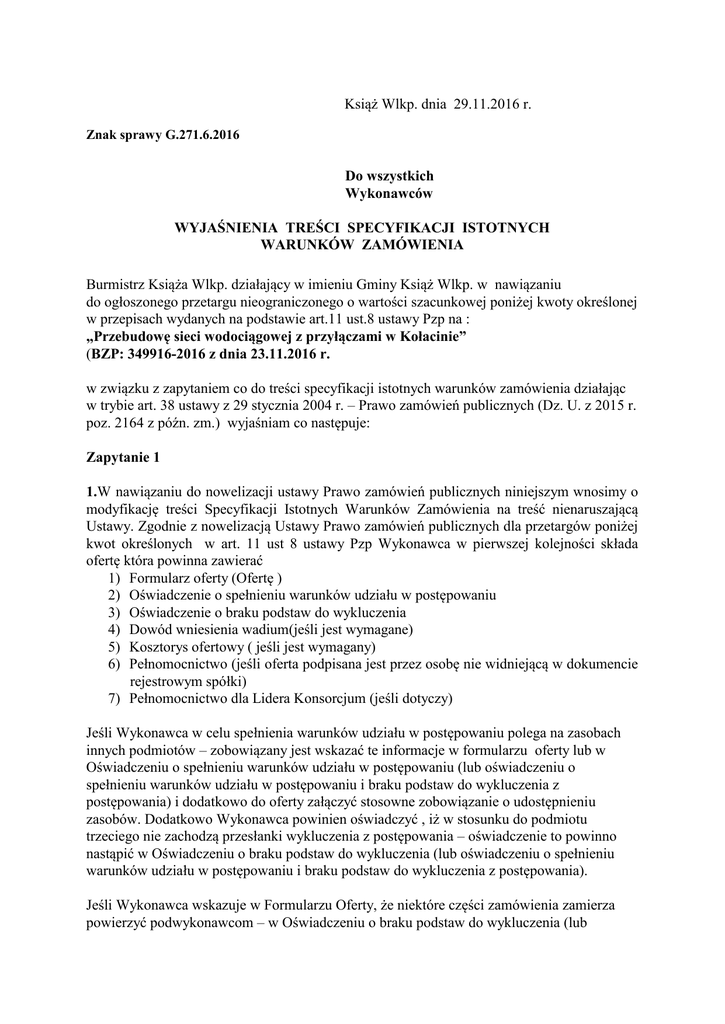 Książ Wlkp. dnia 29.11.2016 r.

Znak sprawy G.271.6.2016

Do wszystkich
Wykonawców

WYJAŚNIENIA TREŚCI SPECYFIKACJI ISTOTNYCH WARUNKÓW ZAMÓWIENIA

Burmistrz Książa Wlkp. działający w imieniu Gminy Książ Wlkp. w nawiązaniu do ogłoszonego przetargu nieograniczonego o wartości szacunkowej poniżej kwoty określonej w przepisach wydanych na podstawie art.11 ust.8 ustawy Pzp na :
„Przebudowę sieci wodociągowej z przyłączami w Kołacinie"
(BZP: 349916-2016 z dnia 23.11.2016 r.

w związku z zapytaniem co do treści specyfikacji istotnych warunków zamówienia działając w trybie art. 38 ustawy z 29 stycznia 2004 r. – Prawo zamówień publicznych (Dz. U. z 2015 r. poz. 2164 z późn. zm.) wyjaśniam co następuje:

Zapytanie 1

1.W nawiązaniu do nowelizacji ustawy Prawo zamówień publicznych niniejszym wnosimy o modyfikację treści Specyfikacji Istotnych Warunków Zamówienia na treść nienaruszającą Ustawy. Zgodnie z nowelizacją Ustawy Prawo zamówień publicznych dla przetargów poniżej kwot określonych w art. 11 ust 8 ustawy Pzp Wykonawca w pierwszej kolejności składa ofertę która powinna zawierać
1) Formularz oferty (Ofertę )
2) Oświadczenie o spełnieniu warunków udziału w postępowaniu
3) Oświadczenie o braku podstaw do wykluczenia
4) Dowód wniesienia wadium(jeśli jest wymagane)
5) Kosztorys ofertowy ( jeśli jest wymagany)
6) Pełnomocnictwo (jeśli oferta podpisana jest przez osobę nie widniejącą w dokumencie rejestrowym spółki)
7) Pełnomocnictwo dla Lidera Konsorcjum (jeśli dotyczy)

Jeśli Wykonawca w celu spełnienia warunków udziału w postępowaniu polega na zasobach innych podmiotów – zobowiązany jest wskazać te informacje w formularzu oferty lub w Oświadczeniu o spełnieniu warunków udziału w postępowaniu (lub oświadczeniu o spełnieniu warunków udziału w postępowaniu i braku podstaw do wykluczenia z postępowania) i dodatkowo do oferty załączyć stosowne zobowiązanie o udostępnieniu zasobów. Dodatkowo Wykonawca powinien oświadczyć , iż w stosunku do podmiotu trzeciego nie zachodzą przesłanki wykluczenia z postępowania – oświadczenie to powinno nastąpić w Oświadczeniu o braku podstaw do wykluczenia (lub oświadczeniu o spełnieniu warunków udziału w postępowaniu i braku podstaw do wykluczenia z postępowania).

Jeśli Wykonawca wskazuje w Formularzu Oferty, że niektóre części zamówienia zamierza powierzyć podwykonawcom – w Oświadczeniu o braku podstaw do wykluczenia (lub